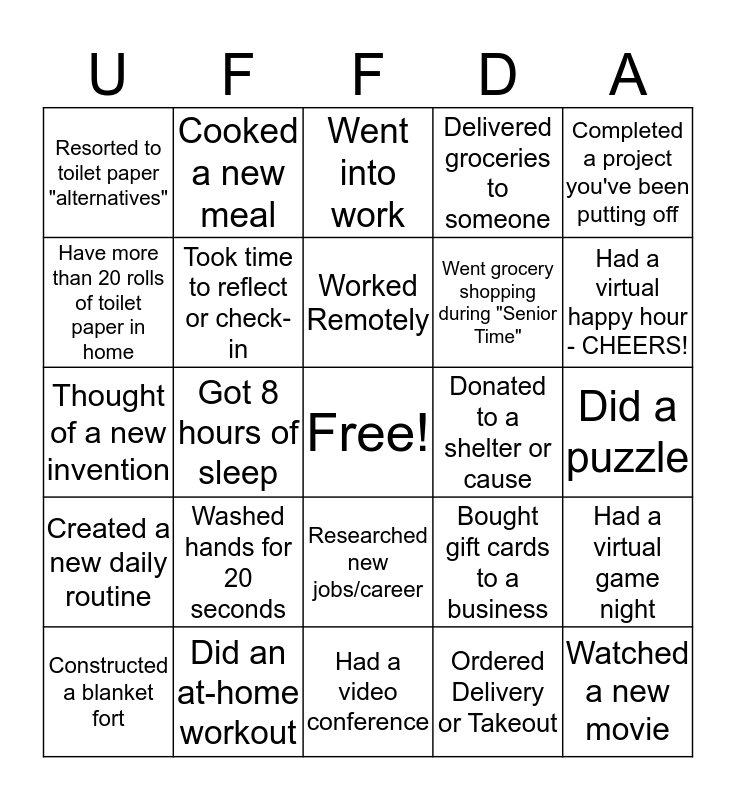 | U | F | F | D | A |
|---|---|---|---|---|
| Resorted to toilet paper "alternatives" | Cooked a new meal | Went into work | Delivered groceries to someone | Completed a project you've been putting off |
| Have more than 20 rolls of toilet paper in home | Took time to reflect or check-in | Worked Remotely | Went grocery shopping during "Senior Time" | Had a virtual happy hour - CHEERS! |
| Thought of a new invention | Got 8 hours of sleep | Free! | Donated to a shelter or cause | Did a puzzle |
| Created a new daily routine | Washed hands for 20 seconds | Researched new jobs/career | Bought gift cards to a business | Had a virtual game night |
| Constructed a blanket fort | Did an at-home workout | Had a video conference | Ordered Delivery or Takeout | Watched a new movie |